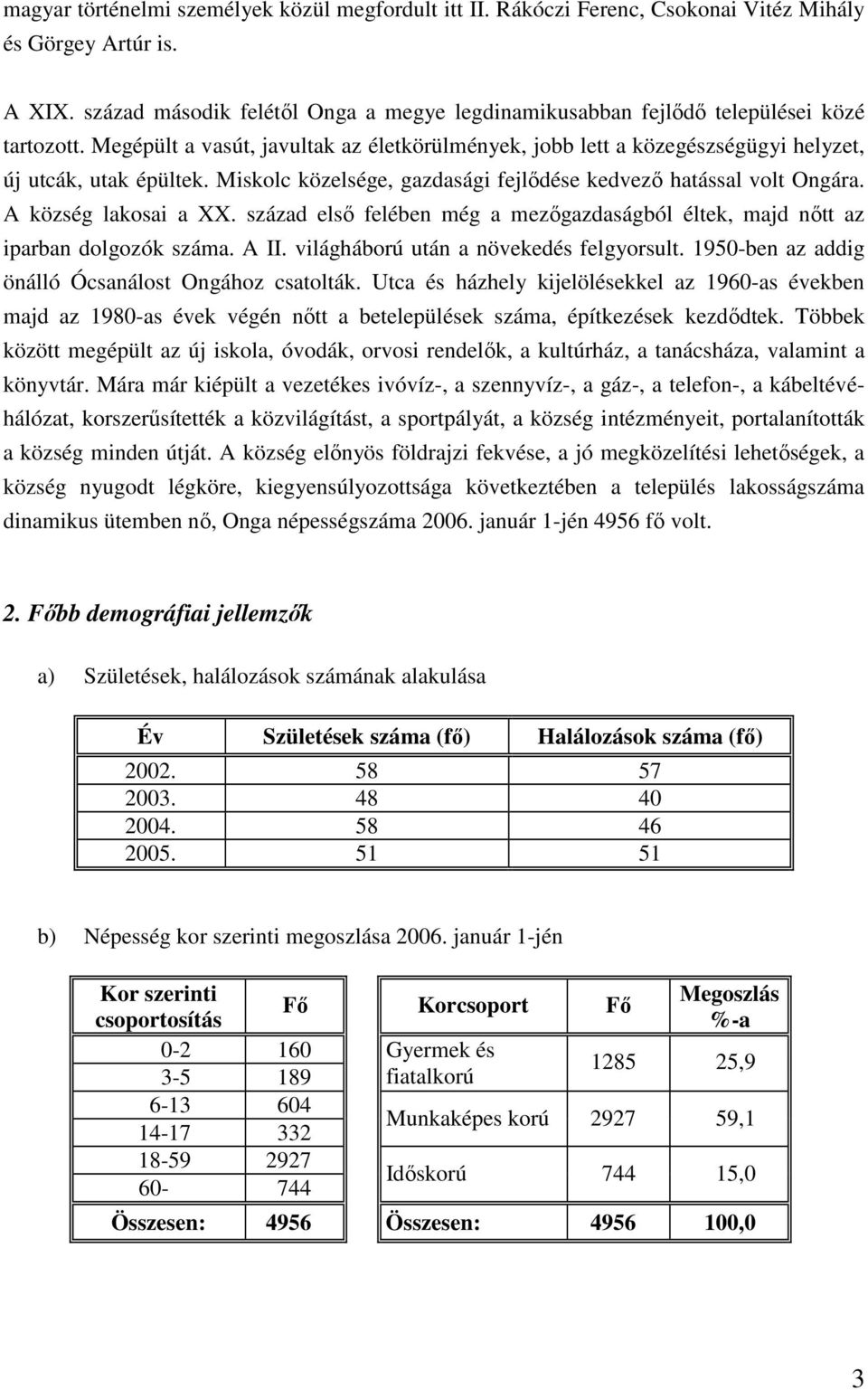 magyar történelmi személyek közül megfordult itt II. Rákóczi Ferenc, Csokonai Vitéz Mihály és Görgey Artúr is.

A XIX. század második felétől Onga a megye legdinamikusabban fejlődő települései közé tartozott. Megépült a vasút, javultak az életkörülmények, jobb lett a közegészségügyi helyzet, új utcák, utak épültek. Miskolc közelsége, gazdasági fejlődése kedvező hatással volt Ongára. A község lakosai a XX. század első felében még a mezőgazdaságból éltek, majd nőtt az iparban dolgozók száma. A II. világháború után a növekedés felgyorsult. 1950-ben az addig önálló Ócsanálost Ongához csatolták. Utca és házhely kijelölésekkel az 1960-as években majd az 1980-as évek végén nőtt a betelepülések száma, építkezések kezdődtek. Többek között megépült az új iskola, óvodák, orvosi rendelők, a kultúrház, a tanácsháza, valamint a könyvtár. Mára már kiépült a vezetékes ivóvíz-, a szennyvíz-, a gáz-, a telefon-, a kábeltévé-hálózat, korszerűsítették a közvilágítást, a sportpályát, a község intézményeit, portalanították a község minden útját. A község előnyös földrajzi fekvése, a jó megközelítési lehetőségek, a község nyugodt légköre, kiegyensúlyozottsága következtében a település lakosságszáma dinamikus ütemben nő, Onga népességszáma 2006. január 1-jén 4956 fő volt.

2. Főbb demográfiai jellemzők

a) Születések, halálozások számának alakulása

| Év | Születések száma (fő) | Halálozások száma (fő) |
|---|---|---|
| 2002. | 58 | 57 |
| 2003. | 48 | 40 |
| 2004. | 58 | 46 |
| 2005. | 51 | 51 |

b) Népesség kor szerinti megoszlása 2006. január 1-jén

| Kor szerinti csoportosítás | Fő |
|---|---|
| 0-2 | 160 |
| 3-5 | 189 |
| 6-13 | 604 |
| 14-17 | 332 |
| 18-59 | 2927 |
| 60- | 744 |
| Összesen: | 4956 |

| Korcsoport | Fő | Megoszlás %-a |
|---|---|---|
| Gyermek és fiatalkorú | 1285 | 25,9 |
| Munkaképes korú | 2927 | 59,1 |
| Időskorú | 744 | 15,0 |
| Összesen: | 4956 | 100,0 |

3